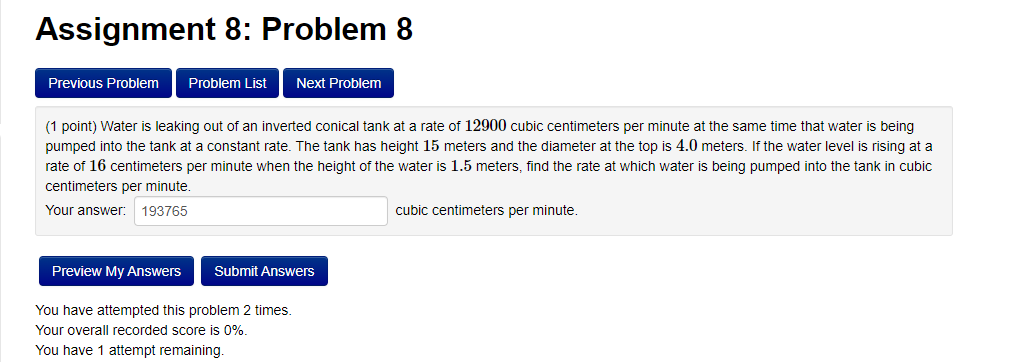 Assignment 8: Problem 8

Previous Problem Problem List Next Problem

(1 point) Water is leaking out of an inverted conical tank at a rate of $12900$ cubic centimeters per minute at the same time that water is being pumped into the tank at a constant rate. The tank has height $15$ meters and the diameter at the top is $4.0$ meters. If the water level is rising at a rate of $16$ centimeters per minute when the height of the water is $1.5$ meters, find the rate at which water is being pumped into the tank in cubic centimeters per minute.

Your answer: 193765 cubic centimeters per minute.

Preview My Answers Submit Answers

You have attempted this problem 2 times.
Your overall recorded score is 0%.
You have 1 attempt remaining.